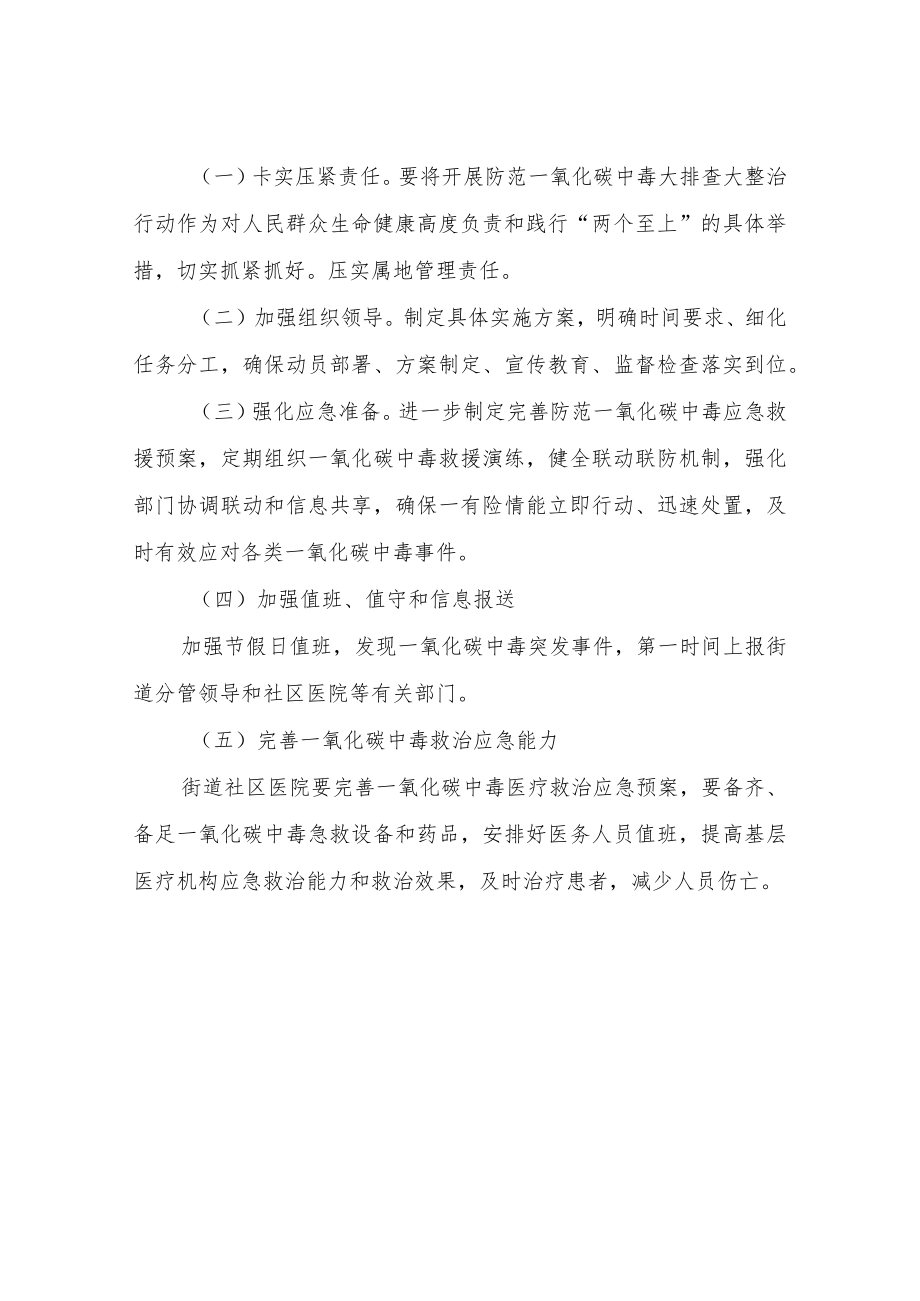 （一）卡实压紧责任。要将开展防范一氧化碳中毒大排查大整治行动作为对人民群众生命健康高度负责和践行“两个至上”的具体举措，切实抓紧抓好。压实属地管理责任。

（二）加强组织领导。制定具体实施方案，明确时间要求、细化任务分工，确保动员部署、方案制定、宣传教育、监督检查落实到位。

（三）强化应急准备。进一步制定完善防范一氧化碳中毒应急救援预案，定期组织一氧化碳中毒救援演练，健全联动联防机制，强化部门协调联动和信息共享，确保一有险情能立即行动、迅速处置，及时有效应对各类一氧化碳中毒事件。

（四）加强值班、值守和信息报送

加强节假日值班，发现一氧化碳中毒突发事件，第一时间上报街道分管领导和社区医院等有关部门。

（五）完善一氧化碳中毒救治应急能力

街道社区医院要完善一氧化碳中毒医疗救治应急预案，要备齐、备足一氧化碳中毒急救设备和药品，安排好医务人员值班，提高基层医疗机构应急救治能力和救治效果，及时治疗患者，减少人员伤亡。